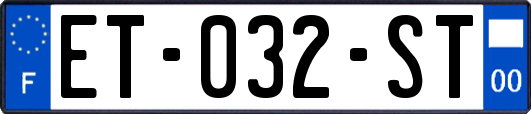 F
ET-032-ST
00